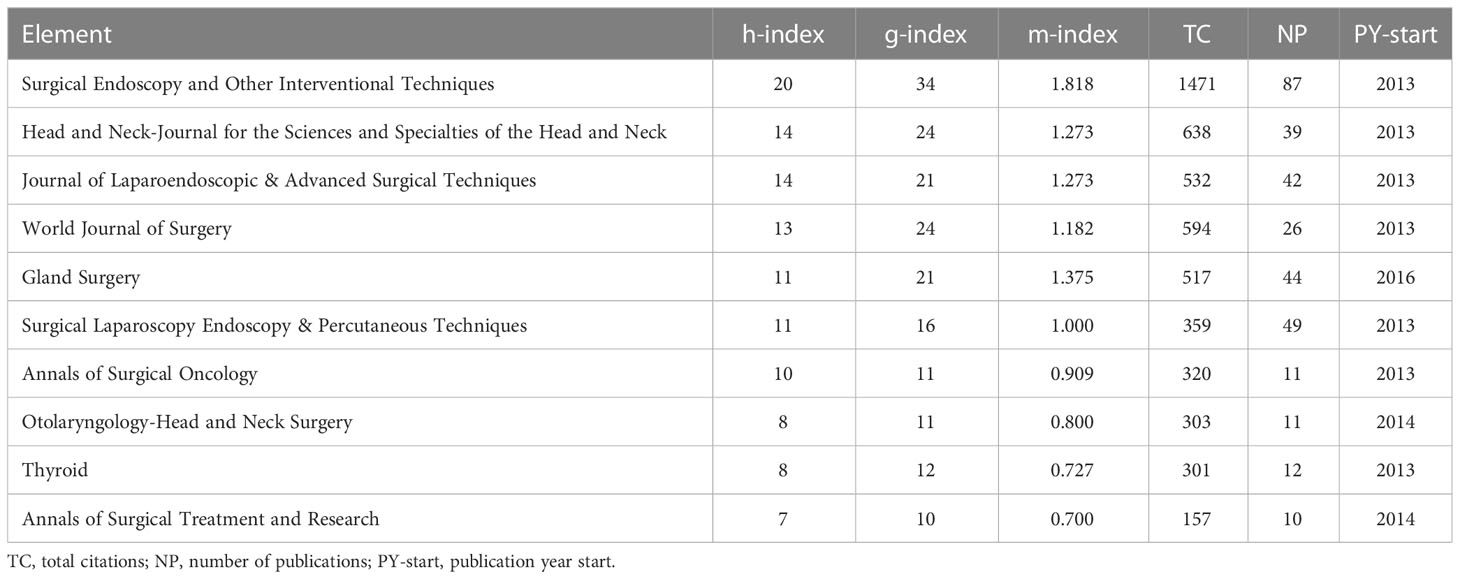 | Element | h-index | g-index | m-index | TC | NP | PY-start |
|---|---|---|---|---|---|---|
| Surgical Endoscopy and Other Interventional Techniques | 20 | 34 | 1.818 | 1471 | 87 | 2013 |
| Head and Neck-Journal for the Sciences and Specialties of the Head and Neck | 14 | 24 | 1.273 | 638 | 39 | 2013 |
| Journal of Laparoendoscopic & Advanced Surgical Techniques | 14 | 21 | 1.273 | 532 | 42 | 2013 |
| World Journal of Surgery | 13 | 24 | 1.182 | 594 | 26 | 2013 |
| Gland Surgery | 11 | 21 | 1.375 | 517 | 44 | 2016 |
| Surgical Laparoscopy Endoscopy & Percutaneous Techniques | 11 | 16 | 1.000 | 359 | 49 | 2013 |
| Annals of Surgical Oncology | 10 | 11 | 0.909 | 320 | 11 | 2013 |
| Otolaryngology-Head and Neck Surgery | 8 | 11 | 0.800 | 303 | 11 | 2014 |
| Thyroid | 8 | 12 | 0.727 | 301 | 12 | 2013 |
| Annals of Surgical Treatment and Research | 7 | 10 | 0.700 | 157 | 10 | 2014 |

TC, total citations; NP, number of publications; PY-start, publication year start.